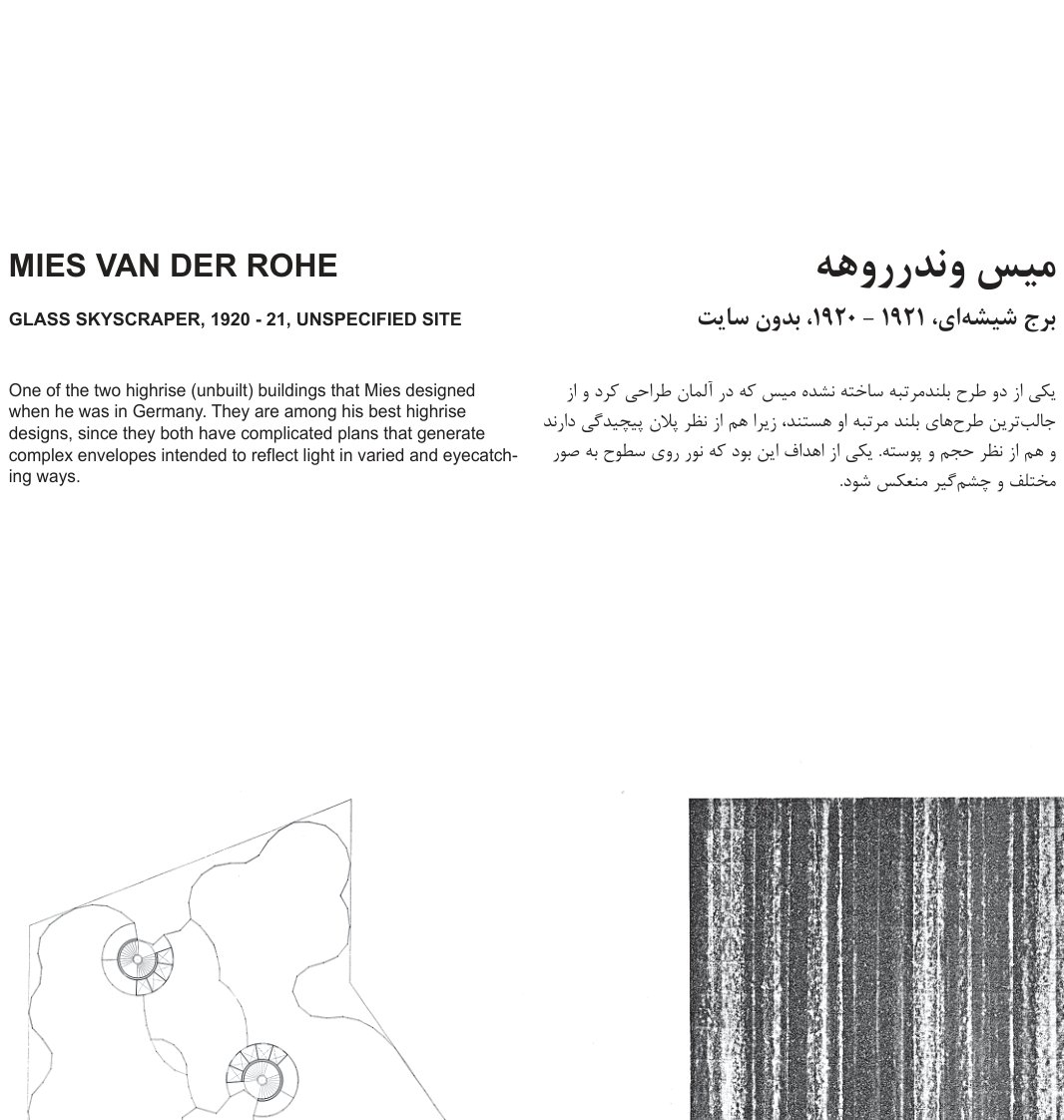 MIES VAN DER ROHE

GLASS SKYSCRAPER, 1920 - 21, UNSPECIFIED SITE

One of the two highrise (unbuilt) buildings that Mies designed when he was in Germany. They are among his best highrise designs, since they both have complicated plans that generate complex envelopes intended to reflect light in varied and eyecatching ways.

میس وندرروهه

برج شیشه‌ای، ۱۹۲۱ - ۱۹۲۰، بدون سایت

یکی از دو طرح بلندمرتبه ساخته نشده میس که در آلمان طراحی کرد و از جالب‌ترین طرح‌های بلند مرتبه او هستند، زیرا هم از نظر پلان پیچیدگی دارند و هم از نظر حجم و پوسته. یکی از اهداف این بود که نور روی سطوح به صور مختلف و چشم‌گیر منعکس شود.